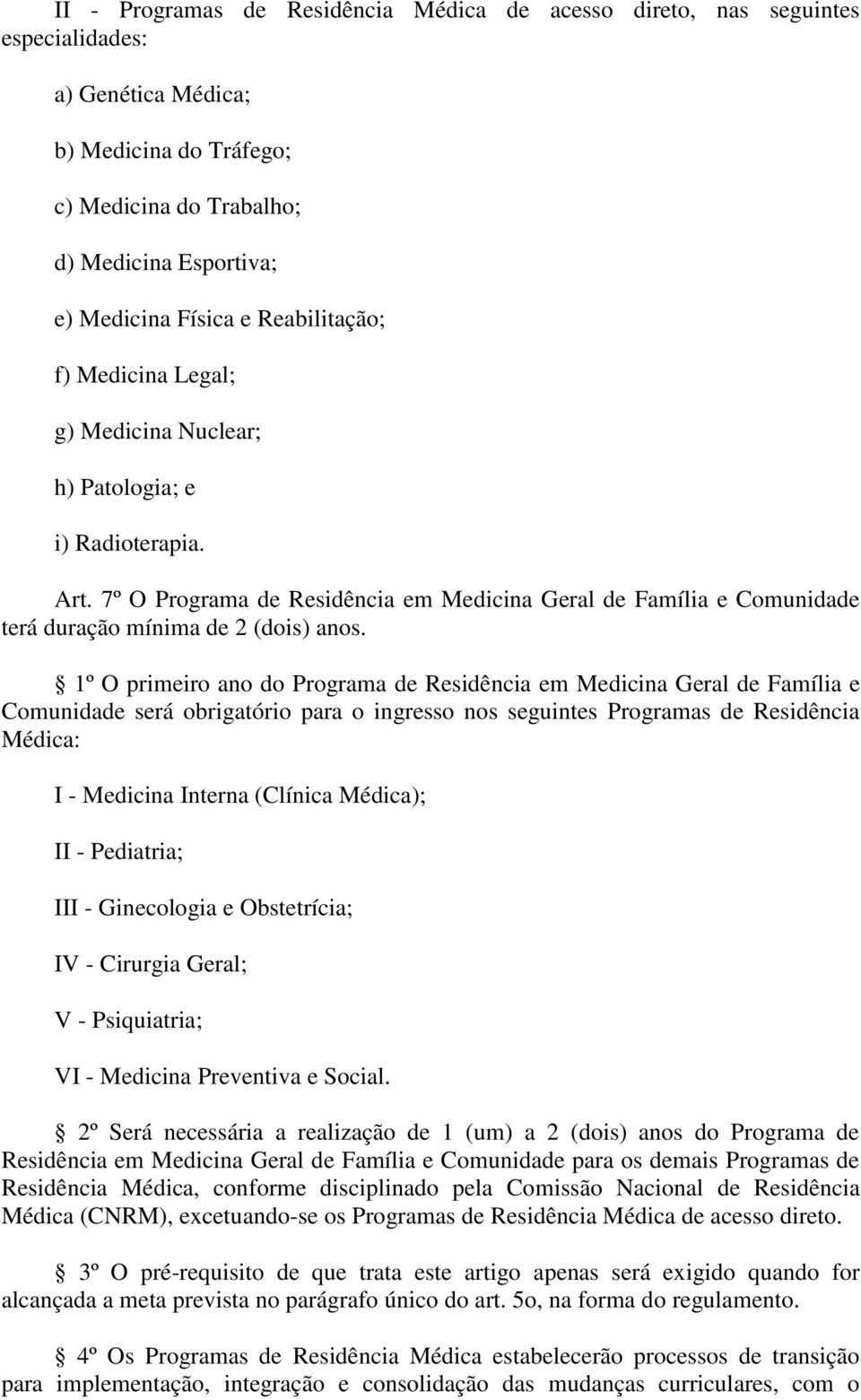 II - Programas de Residência Médica de acesso direto, nas seguintes especialidades:

a) Genética Médica;

b) Medicina do Tráfego;

c) Medicina do Trabalho;

d) Medicina Esportiva;

e) Medicina Física e Reabilitação;

f) Medicina Legal;

g) Medicina Nuclear;

h) Patologia; e

i) Radioterapia.

Art. 7º O Programa de Residência em Medicina Geral de Família e Comunidade terá duração mínima de 2 (dois) anos.

§ 1º O primeiro ano do Programa de Residência em Medicina Geral de Família e Comunidade será obrigatório para o ingresso nos seguintes Programas de Residência Médica:

I - Medicina Interna (Clínica Médica);

II - Pediatria;

III - Ginecologia e Obstetrícia;

IV - Cirurgia Geral;

V - Psiquiatria;

VI - Medicina Preventiva e Social.

§ 2º Será necessária a realização de 1 (um) a 2 (dois) anos do Programa de Residência em Medicina Geral de Família e Comunidade para os demais Programas de Residência Médica, conforme disciplinado pela Comissão Nacional de Residência Médica (CNRM), excetuando-se os Programas de Residência Médica de acesso direto.

§ 3º O pré-requisito de que trata este artigo apenas será exigido quando for alcançada a meta prevista no parágrafo único do art. 5o, na forma do regulamento.

§ 4º Os Programas de Residência Médica estabelecerão processos de transição para implementação, integração e consolidação das mudanças curriculares, com o